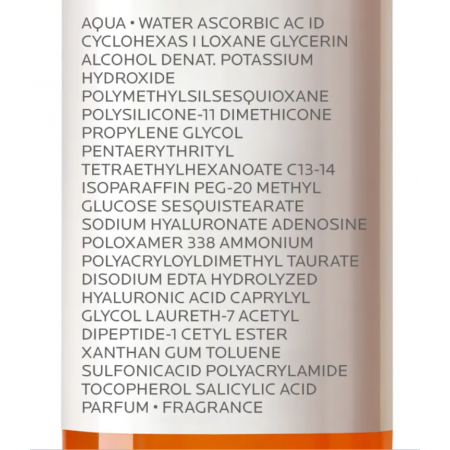 AQUA • WATER ASCORBIC AC ID CYCLOHEXAS I LOXANE GLYCERIN ALCOHOL DENAT. POTASSIUM HYDROXIDE POLYMETHYLSILSESQUIOXANE POLYSILICONE-11 DIMETHICONE PROPYLENE GLYCOL PENTAERYTHRITYL TETRAETHYLHEXANOATE C13-14 ISOPARAFFIN PEG-20 METHYL GLUCOSE SESQUISTEARATE SODIUM HYALURONATE ADENOSINE POLOXAMER 338 AMMONIUM POLYACRYLOYLDIMETHYL TAURATE DISODIUM EDTA HYDROLYZED HYALURONIC ACID CAPRYLYL GLYCOL LAURETH-7 ACETYL DIPEPTIDE-1 CETYL ESTER XANTHAN GUM TOLUENE SULFONICACID POLYACRYLAMIDE TOCOPHEROL SALICYLIC ACID PARFUM • FRAGRANCE